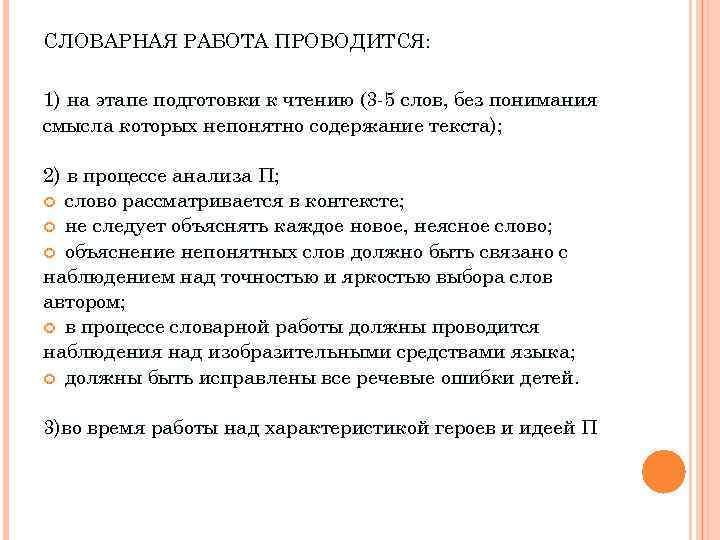 СЛОВАРНАЯ РАБОТА ПРОВОДИТСЯ:

1) на этапе подготовки к чтению (3-5 слов, без понимания смысла которых непонятно содержание текста);

2) в процессе анализа П;
слово рассматривается в контексте;
не следует объяснять каждое новое, неясное слово;
объяснение непонятных слов должно быть связано с наблюдением над точностью и яркостью выбора слов автором;
в процессе словарной работы должны проводится наблюдения над изобразительными средствами языка;
должны быть исправлены все речевые ошибки детей.

3)во время работы над характеристикой героев и идеей П